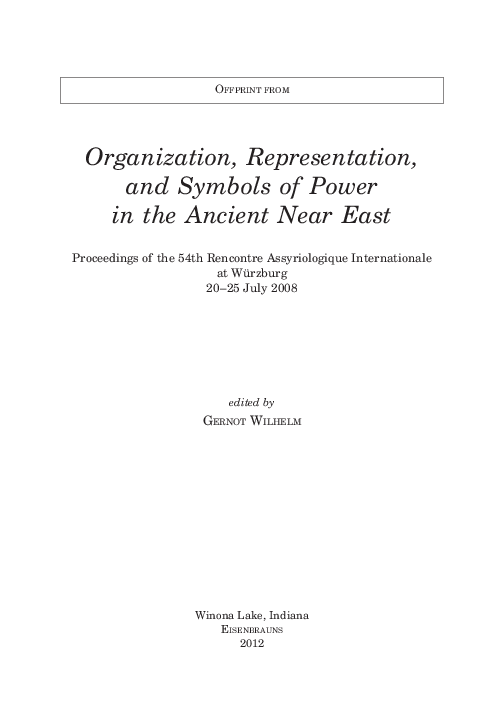 Offprint from

Organization, Representation, and Symbols of Power in the Ancient Near East

Proceedings of the 54th Rencontre Assyriologique Internationale at Würzburg
20–25 July 2008

edited by
Gernot Wilhelm

Winona Lake, Indiana
Eisenbrauns
2012